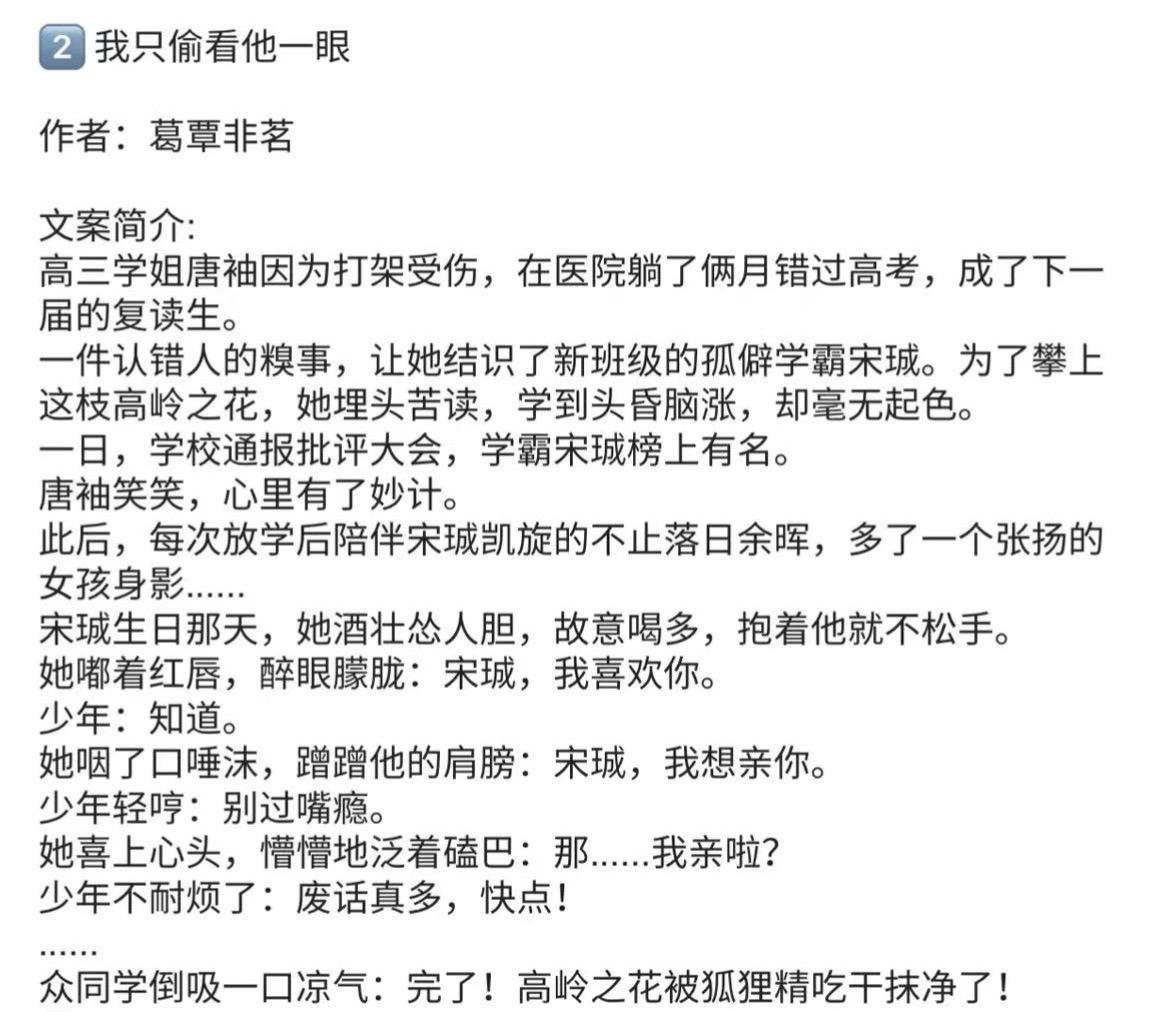 2 我只偷看他一眼

作者：葛覃非茗

文案简介:
高三学姐唐袖因为打架受伤，在医院躺了俩月错过高考，成了下一届的复读生。
一件认错人的糗事，让她结识了新班级的孤僻学霸宋珹。为了攀上这枝高岭之花，她埋头苦读，学到头昏脑涨，却毫无起色。
一日，学校通报批评大会，学霸宋珹榜上有名。
唐袖笑笑，心里有了妙计。
此后，每次放学后陪伴宋珹凯旋的不止落日余晖，多了一个张扬的女孩身影......
宋珹生日那天，她酒壮怂人胆，故意喝多，抱着他就不松手。
她嘟着红唇，醉眼朦胧：宋珹，我喜欢你。
少年：知道。
她咽了口唾沫，蹭蹭他的肩膀：宋珹，我想亲你。
少年轻哼：别过嘴瘾。
她喜上心头，懵懵地泛着磕巴：那......我亲啦?
少年不耐烦了：废话真多，快点!
......
众同学倒吸一口凉气：完了！高岭之花被狐狸精吃干抹净了！